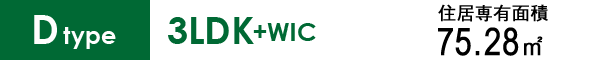 D type 3LDK+WIC 住居専有面積 75.28㎡